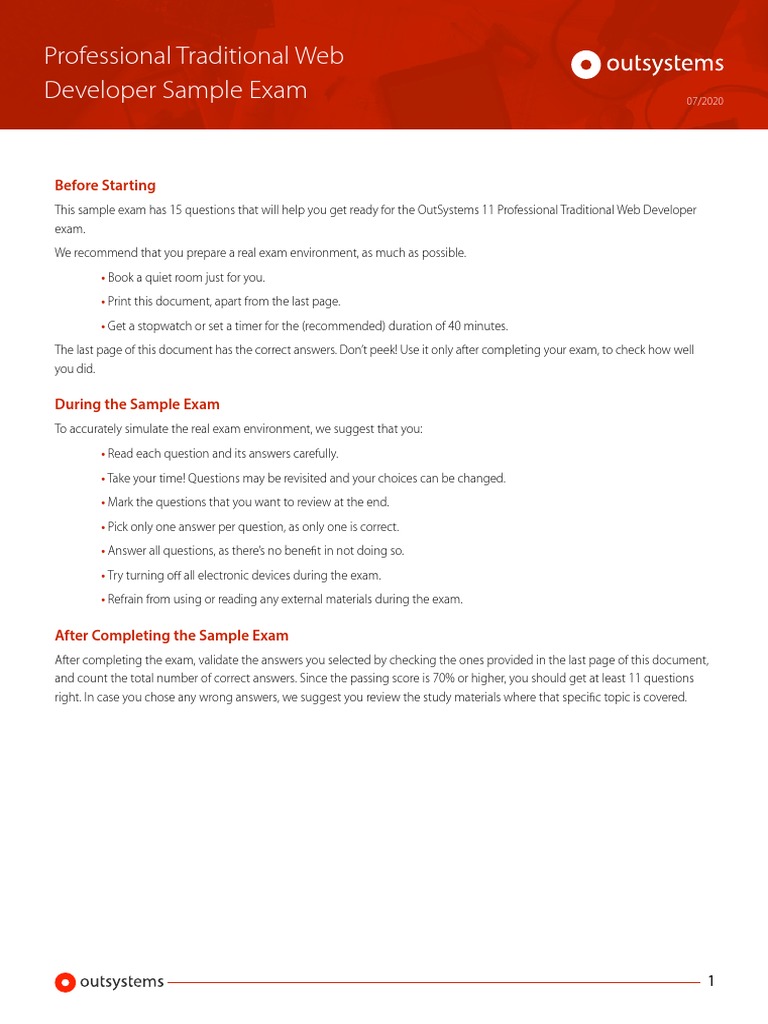 Professional Traditional Web Developer Sample Exam

outsystems

07/2020

Before Starting

This sample exam has 15 questions that will help you get ready for the OutSystems 11 Professional Traditional Web Developer exam.

We recommend that you prepare a real exam environment, as much as possible.

• Book a quiet room just for you.

• Print this document, apart from the last page.

• Get a stopwatch or set a timer for the (recommended) duration of 40 minutes.

The last page of this document has the correct answers. Don't peek! Use it only after completing your exam, to check how well you did.

During the Sample Exam

To accurately simulate the real exam environment, we suggest that you:

• Read each question and its answers carefully.

• Take your time! Questions may be revisited and your choices can be changed.

• Mark the questions that you want to review at the end.

• Pick only one answer per question, as only one is correct.

• Answer all questions, as there's no benefit in not doing so.

• Try turning off all electronic devices during the exam.

• Refrain from using or reading any external materials during the exam.

After Completing the Sample Exam

After completing the exam, validate the answers you selected by checking the ones provided in the last page of this document, and count the total number of correct answers. Since the passing score is 70% or higher, you should get at least 11 questions right. In case you chose any wrong answers, we suggest you review the study materials where that specific topic is covered.

outsystems

1